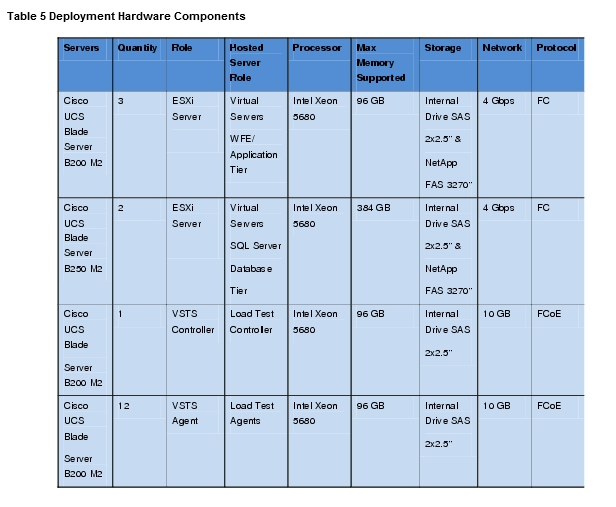 Table 5 Deployment Hardware Components

| Servers | Quantity | Role | Hosted Server Role | Processor | Max Memory Supported | Storage | Network | Protocol |
|---|---|---|---|---|---|---|---|---|
| Cisco UCS Blade Server B200 M2 | 3 | ESXi Server | Virtual Servers WFE/ Application Tier | Intel Xeon 5680 | 96 GB | Internal Drive SAS 2x2.5" & NetApp FAS 3270" | 4 Gbps | FC |
| Cisco UCS Blade Server B250 M2 | 2 | ESXi Server | Virtual Servers SQL Server Database Tier | Intel Xeon 5680 | 384 GB | Internal Drive SAS 2x2.5" & NetApp FAS 3270" | 4 Gbps | FC |
| Cisco UCS Blade Server B200 M2 | 1 | VSTS Controller | Load Test Controller | Intel Xeon 5680 | 96 GB | Internal Drive SAS 2x2.5" | 10 GB | FCoE |
| Cisco UCS Blade Server B200 M2 | 12 | VSTS Agent | Load Test Agents | Intel Xeon 5680 | 96 GB | Internal Drive SAS 2x2.5" | 10 GB | FCoE |